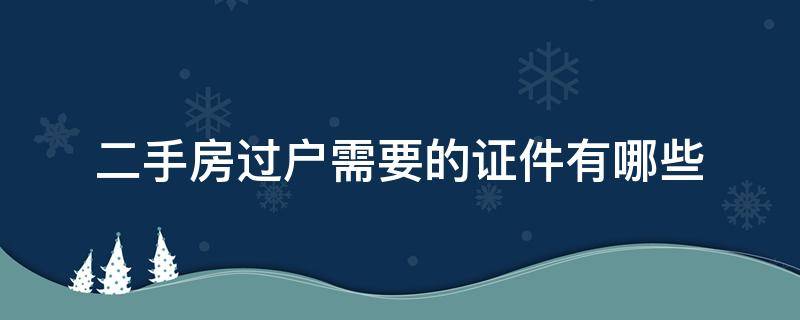 二手房过户需要的证件有哪些